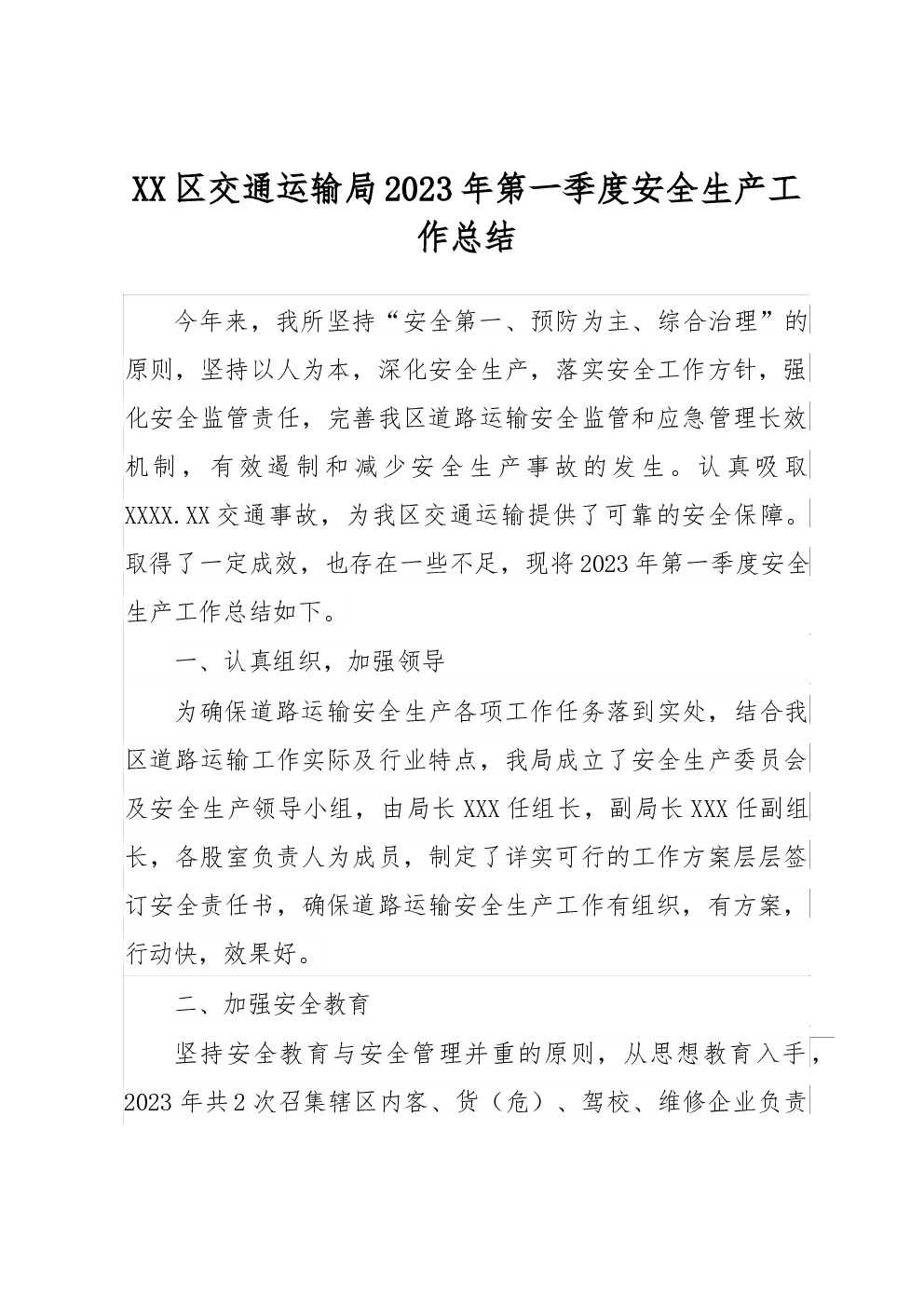 XX区交通运输局2023年第一季度安全生产工作总结

今年来，我所坚持“安全第一、预防为主、综合治理”的原则，坚持以人为本，深化安全生产，落实安全工作方针，强化安全监管责任，完善我区道路运输安全监管和应急管理长效机制，有效遏制和减少安全生产事故的发生。认真吸取XXXX.XX交通事故，为我区交通运输提供了可靠的安全保障。取得了一定成效，也存在一些不足，现将2023年第一季度安全生产工作总结如下。

一、认真组织，加强领导

为确保道路运输安全生产各项工作任务落到实处，结合我区道路运输工作实际及行业特点，我局成立了安全生产委员会及安全生产领导小组，由局长XXX任组长，副局长XXX任副组长，各股室负责人为成员，制定了详实可行的工作方案层层签订安全责任书，确保道路运输安全生产工作有组织，有方案，行动快，效果好。

二、加强安全教育

坚持安全教育与安全管理并重的原则，从思想教育入手，2023年共2次召集辖区内客、货（危）、驾校、维修企业负责